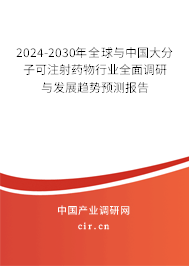 2024-2030年全球与中国大分子可注射药物行业全面调研与发展趋势预测报告

中国产业调研网

cir.cn